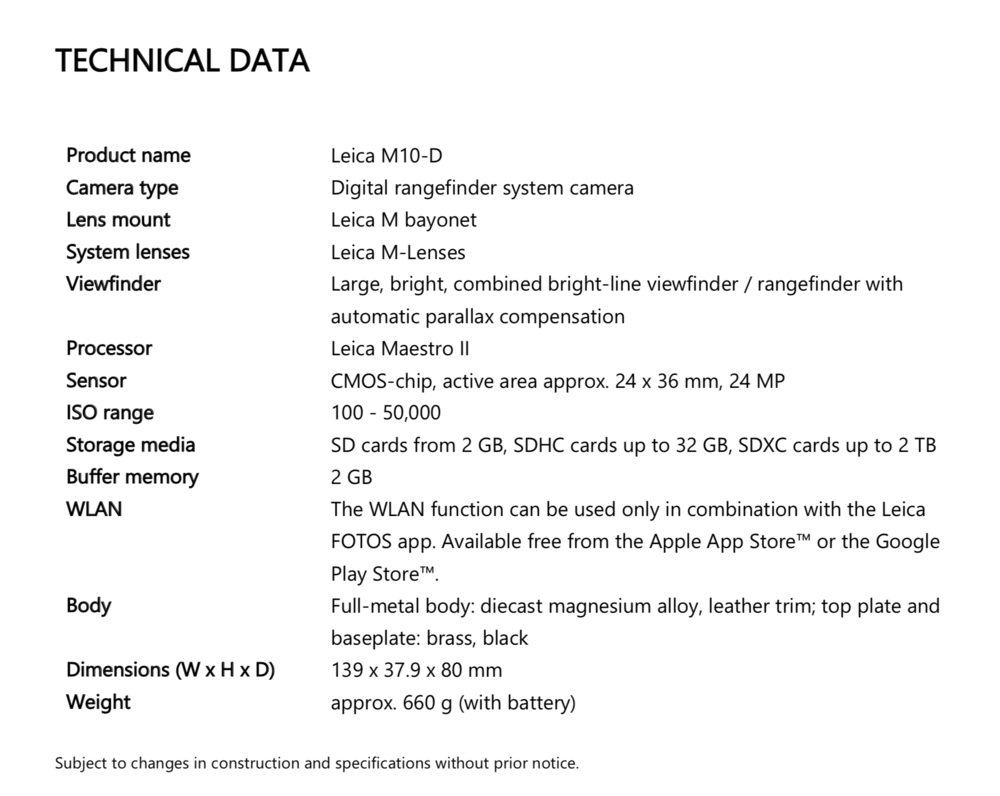 TECHNICAL DATA

| | |
|---|---|
| Product name | Leica M10-D |
| Camera type | Digital rangefinder system camera |
| Lens mount | Leica M bayonet |
| System lenses | Leica M-Lenses |
| Viewfinder | Large, bright, combined bright-line viewfinder / rangefinder with automatic parallax compensation |
| Processor | Leica Maestro II |
| Sensor | CMOS-chip, active area approx. 24 x 36 mm, 24 MP |
| ISO range | 100 - 50,000 |
| Storage media | SD cards from 2 GB, SDHC cards up to 32 GB, SDXC cards up to 2 TB |
| Buffer memory | 2 GB |
| WLAN | The WLAN function can be used only in combination with the Leica FOTOS app. Available free from the Apple App Store™ or the Google Play Store™. |
| Body | Full-metal body: diecast magnesium alloy, leather trim; top plate and baseplate: brass, black |
| Dimensions (W x H x D) | 139 x 37.9 x 80 mm |
| Weight | approx. 660 g (with battery) |

Subject to changes in construction and specifications without prior notice.